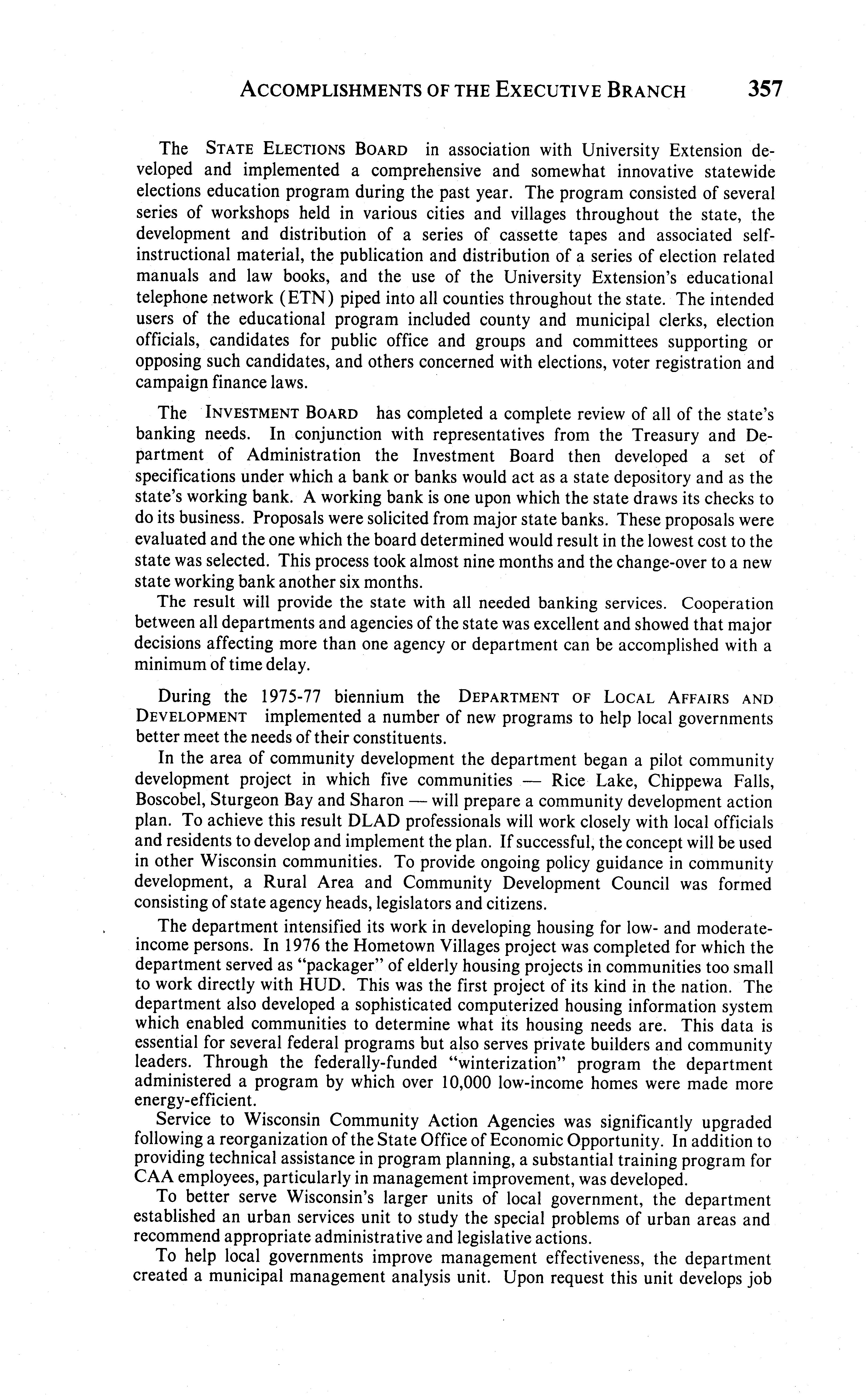 ACCOMPLISHMENTS OF THE EXECUTIVE BRANCH 357

The STATE ELECTIONS BOARD in association with University Extension developed and implemented a comprehensive and somewhat innovative statewide elections education program during the past year. The program consisted of several series of workshops held in various cities and villages throughout the state, the development and distribution of a series of cassette tapes and associated self-instructional material, the publication and distribution of a series of election related manuals and law books, and the use of the University Extension's educational telephone network (ETN) piped into all counties throughout the state. The intended users of the educational program included county and municipal clerks, election officials, candidates for public office and groups and committees supporting or opposing such candidates, and others concerned with elections, voter registration and campaign finance laws.

The INVESTMENT BOARD has completed a complete review of all of the state's banking needs. In conjunction with representatives from the Treasury and Department of Administration the Investment Board then developed a set of specifications under which a bank or banks would act as a state depository and as the state's working bank. A working bank is one upon which the state draws its checks to do its business. Proposals were solicited from major state banks. These proposals were evaluated and the one which the board determined would result in the lowest cost to the state was selected. This process took almost nine months and the change-over to a new state working bank another six months.

The result will provide the state with all needed banking services. Cooperation between all departments and agencies of the state was excellent and showed that major decisions affecting more than one agency or department can be accomplished with a minimum of time delay.

During the 1975-77 biennium the DEPARTMENT OF LOCAL AFFAIRS AND DEVELOPMENT implemented a number of new programs to help local governments better meet the needs of their constituents.

In the area of community development the department began a pilot community development project in which five communities — Rice Lake, Chippewa Falls, Boscobel, Sturgeon Bay and Sharon — will prepare a community development action plan. To achieve this result DLAD professionals will work closely with local officials and residents to develop and implement the plan. If successful, the concept will be used in other Wisconsin communities. To provide ongoing policy guidance in community development, a Rural Area and Community Development Council was formed consisting of state agency heads, legislators and citizens.

The department intensified its work in developing housing for low- and moderate-income persons. In 1976 the Hometown Villages project was completed for which the department served as "packager" of elderly housing projects in communities too small to work directly with HUD. This was the first project of its kind in the nation. The department also developed a sophisticated computerized housing information system which enabled communities to determine what its housing needs are. This data is essential for several federal programs but also serves private builders and community leaders. Through the federally-funded "winterization" program the department administered a program by which over 10,000 low-income homes were made more energy-efficient.

Service to Wisconsin Community Action Agencies was significantly upgraded following a reorganization of the State Office of Economic Opportunity. In addition to providing technical assistance in program planning, a substantial training program for CAA employees, particularly in management improvement, was developed.

To better serve Wisconsin's larger units of local government, the department established an urban services unit to study the special problems of urban areas and recommend appropriate administrative and legislative actions.

To help local governments improve management effectiveness, the department created a municipal management analysis unit. Upon request this unit develops job